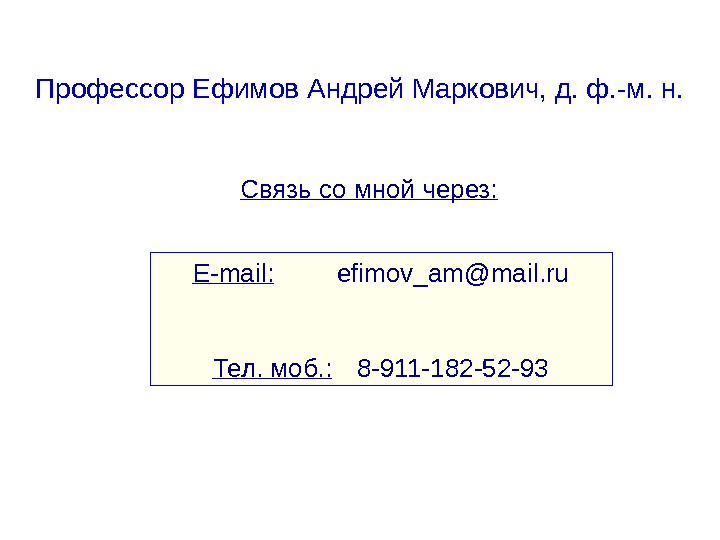 Профессор Ефимов Андрей Маркович, д. ф.-м. н.

Связь со мной через:

E-mail: efimov_am@mail.ru

Тел. моб.: 8-911-182-52-93